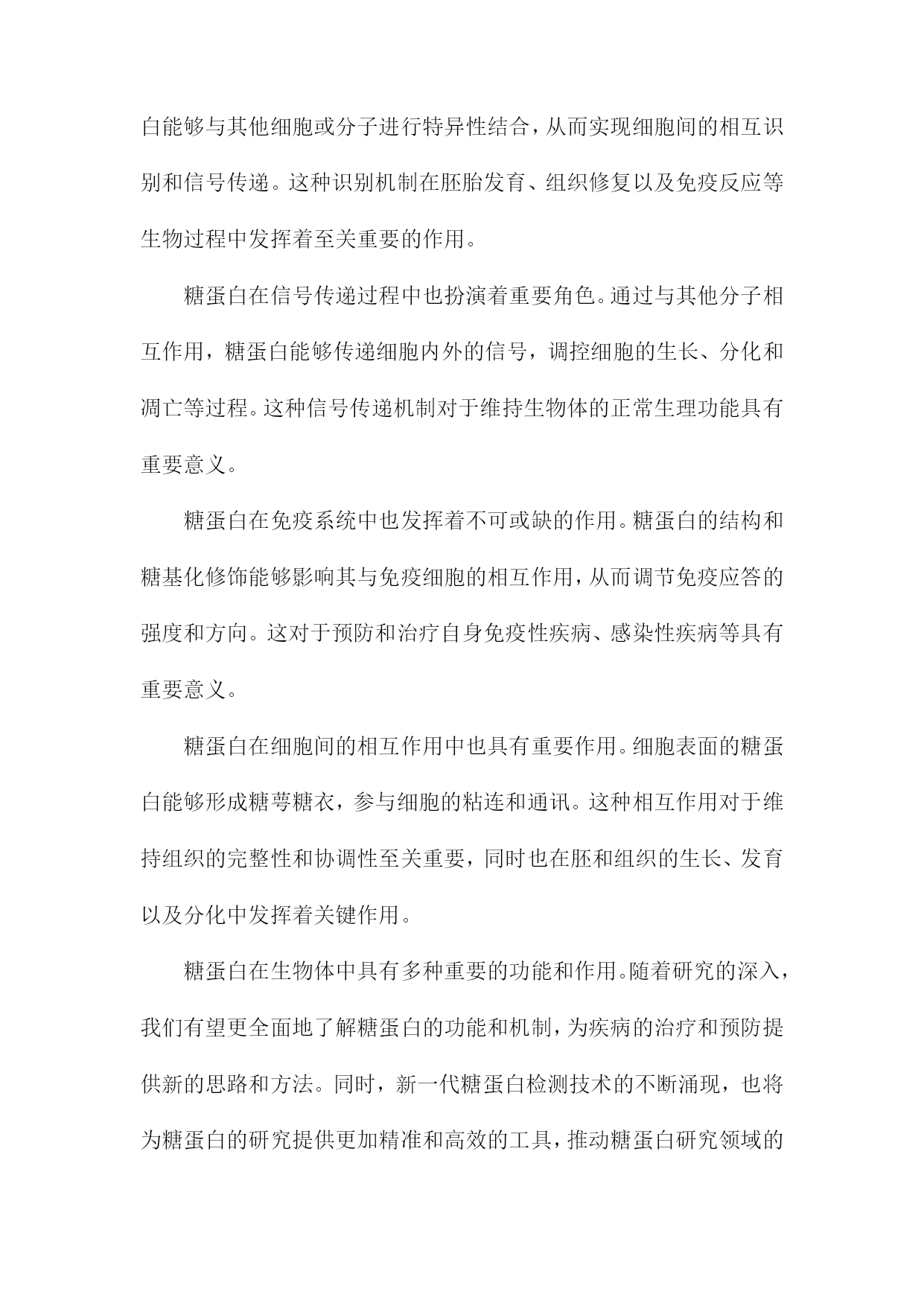 白能够与其他细胞或分子进行特异性结合，从而实现细胞间的相互识别和信号传递。这种识别机制在胚胎发育、组织修复以及免疫反应等生物过程中发挥着至关重要的作用。

糖蛋白在信号传递过程中也扮演着重要角色。通过与其他分子相互作用，糖蛋白能够传递细胞内外的信号，调控细胞的生长、分化和凋亡等过程。这种信号传递机制对于维持生物体的正常生理功能具有重要意义。

糖蛋白在免疫系统中也发挥着不可或缺的作用。糖蛋白的结构和糖基化修饰能够影响其与免疫细胞的相互作用，从而调节免疫应答的强度和方向。这对于预防和治疗自身免疫性疾病、感染性疾病等具有重要意义。

糖蛋白在细胞间的相互作用中也具有重要作用。细胞表面的糖蛋白能够形成糖萼糖衣，参与细胞的粘连和通讯。这种相互作用对于维持组织的完整性和协调性至关重要，同时也在胚和组织的生长、发育以及分化中发挥着关键作用。

糖蛋白在生物体中具有多种重要的功能和作用。随着研究的深入，我们有望更全面地了解糖蛋白的功能和机制，为疾病的治疗和预防提供新的思路和方法。同时，新一代糖蛋白检测技术的不断涌现，也将为糖蛋白的研究提供更加精准和高效的工具，推动糖蛋白研究领域的